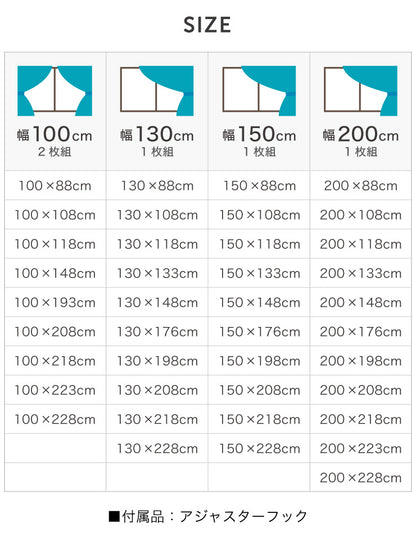 SIZE

| 幅100cm 2枚組 | 幅130cm 1枚組 | 幅150cm 1枚組 | 幅200cm 1枚組 |
|---|---|---|---|
| 100×88cm | 130×88cm | 150×88cm | 200×88cm |
| 100×108cm | 130×108cm | 150×108cm | 200×108cm |
| 100×118cm | 130×118cm | 150×118cm | 200×118cm |
| 100×148cm | 130×133cm | 150×133cm | 200×133cm |
| 100×193cm | 130×148cm | 150×148cm | 200×148cm |
| 100×208cm | 130×176cm | 150×176cm | 200×176cm |
| 100×218cm | 130×198cm | 150×198cm | 200×198cm |
| 100×223cm | 130×208cm | 150×208cm | 200×208cm |
| 100×228cm | 130×218cm | 150×218cm | 200×218cm |
| | 130×228cm | 150×228cm | 200×223cm |
| | | | 200×228cm |

■付属品：アジャスターフック